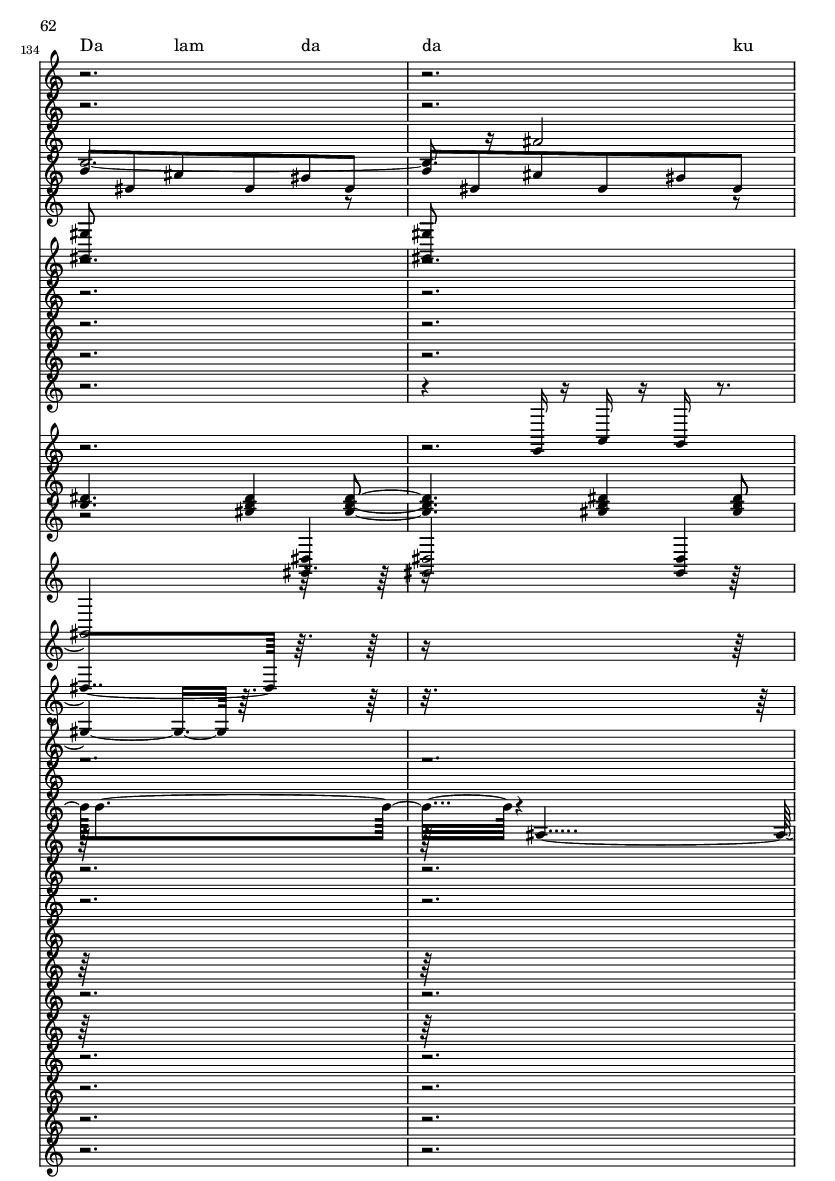 62

134

Da lam da da ku